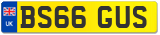 UK
BS66 GUS